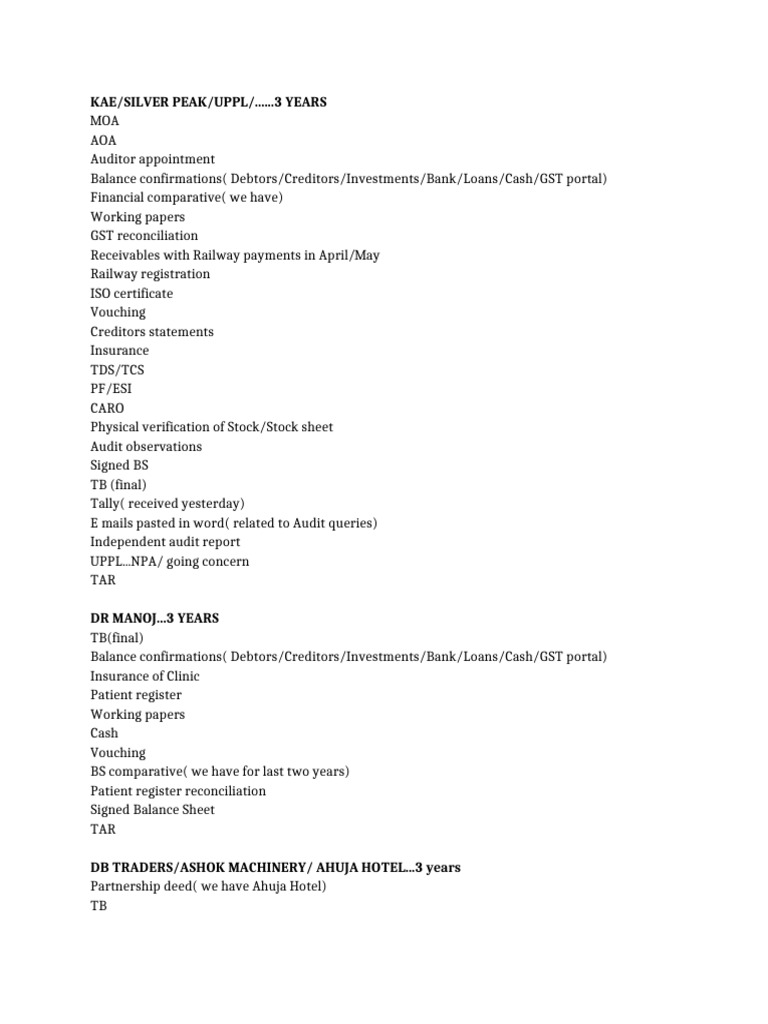 KAE/SILVER PEAK/UPPL/......3 YEARS
MOA
AOA
Auditor appointment
Balance confirmations( Debtors/Creditors/Investments/Bank/Loans/Cash/GST portal)
Financial comparative( we have)
Working papers
GST reconciliation
Receivables with Railway payments in April/May
Railway registration
ISO certificate
Vouching
Creditors statements
Insurance
TDS/TCS
PF/ESI
CARO
Physical verification of Stock/Stock sheet
Audit observations
Signed BS
TB (final)
Tally( received yesterday)
E mails pasted in word( related to Audit queries)
Independent audit report
UPPL...NPA/ going concern
TAR

DR MANOJ...3 YEARS
TB(final)
Balance confirmations( Debtors/Creditors/Investments/Bank/Loans/Cash/GST portal)
Insurance of Clinic
Patient register
Working papers
Cash
Vouching
BS comparative( we have for last two years)
Patient register reconciliation
Signed Balance Sheet
TAR

DB TRADERS/ASHOK MACHINERY/ AHUJA HOTEL...3 years
Partnership deed( we have Ahuja Hotel)
TB